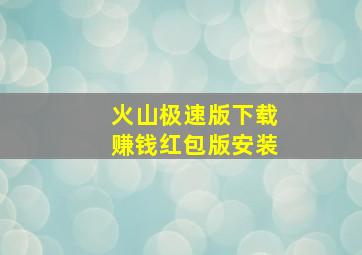 火山极速版下载
赚钱红包版安装